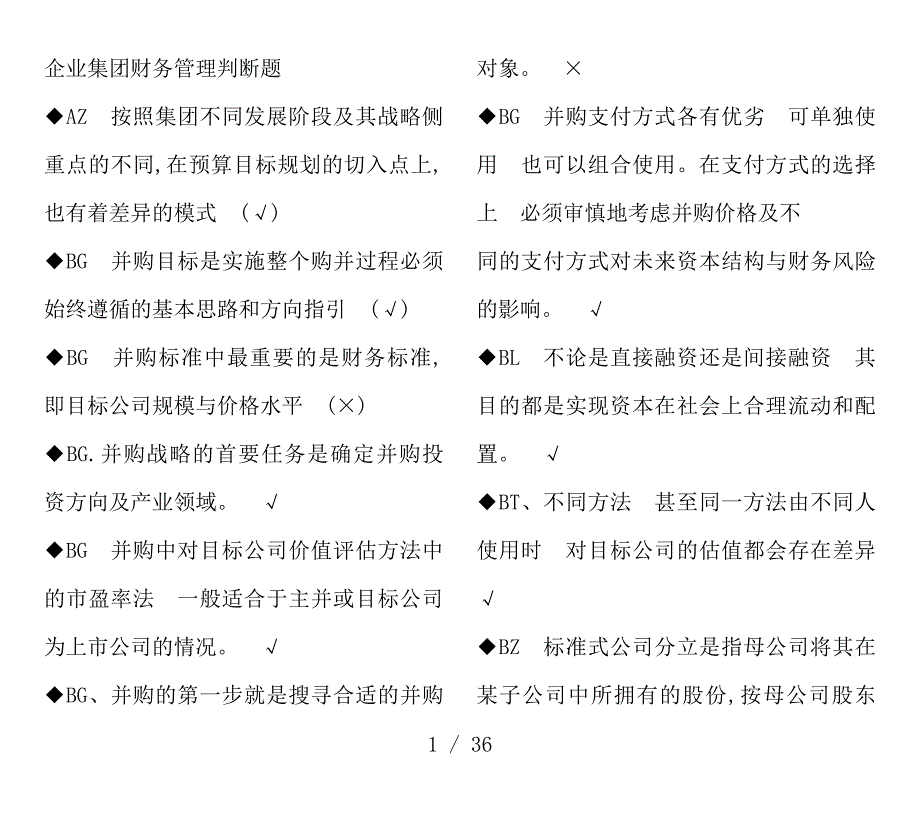 企业集团财务管理判断题

◆AZ　按照集团不同发展阶段及其战略侧重点的不同,在预算目标规划的切入点上,也有着差异的模式　(√)

◆BG　并购目标是实施整个购并过程必须始终遵循的基本思路和方向指引　(√)

◆BG　并购标准中最重要的是财务标准,即目标公司规模与价格水平　(×)

◆BG.并购战略的首要任务是确定并购投资方向及产业领域。　√

◆BG　并购中对目标公司价值评估方法中的市盈率法　一般适合于主并或目标公司为上市公司的情况。　√

◆BG、并购的第一步就是搜寻合适的并购对象。　×

◆BG　并购支付方式各有优劣　可单独使用　也可以组合使用。在支付方式的选择上　必须审慎地考虑并购价格及不同的支付方式对未来资本结构与财务风险的影响。　√

◆BL　不论是直接融资还是间接融资　其目的都是实现资本在社会上合理流动和配置。　√

◆BT、不同方法　甚至同一方法由不同人使用时　对目标公司的估值都会存在差异　√

◆BZ　标准式公司分立是指母公司将其在某子公司中所拥有的股份,按母公司股东

1 / 36